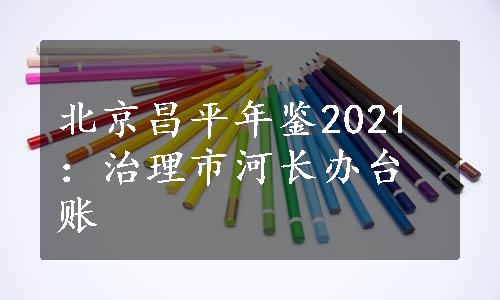 北京昌平年鉴2021：治理市河长办台账